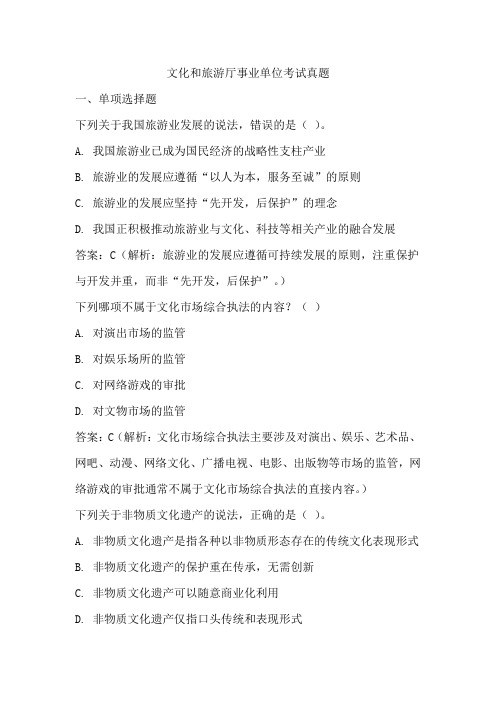 文化和旅游厅事业单位考试真题

一、单项选择题

下列关于我国旅游业发展的说法，错误的是（ ）。

A. 我国旅游业已成为国民经济的战略性支柱产业

B. 旅游业的发展应遵循“以人为本，服务至诚”的原则

C. 旅游业的发展应坚持“先开发，后保护”的理念

D. 我国正积极推动旅游业与文化、科技等相关产业的融合发展

答案：C（解析：旅游业的发展应遵循可持续发展的原则，注重保护与开发并重，而非“先开发，后保护”。）

下列哪项不属于文化市场综合执法的内容？（ ）

A. 对演出市场的监管

B. 对娱乐场所的监管

C. 对网络游戏的审批

D. 对文物市场的监管

答案：C（解析：文化市场综合执法主要涉及对演出、娱乐、艺术品、网吧、动漫、网络文化、广播电视、电影、出版物等市场的监管，网络游戏的审批通常不属于文化市场综合执法的直接内容。）

下列关于非物质文化遗产的说法，正确的是（ ）。

A. 非物质文化遗产是指各种以非物质形态存在的传统文化表现形式

B. 非物质文化遗产的保护重在传承，无需创新

C. 非物质文化遗产可以随意商业化利用

D. 非物质文化遗产仅指口头传统和表现形式